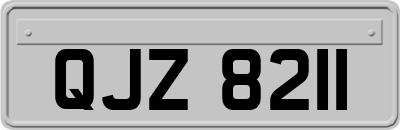 QJZ 8211